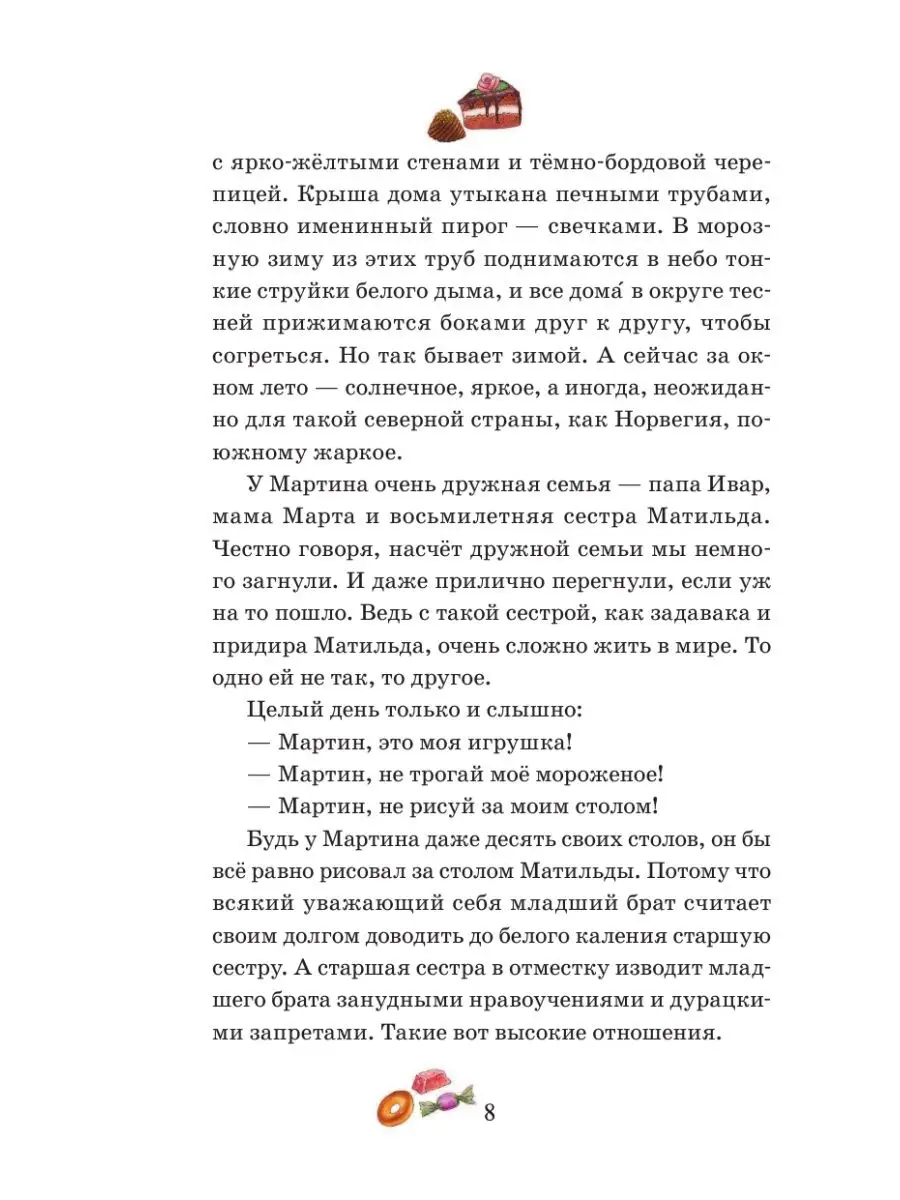 с ярко-жёлтыми стенами и тёмно-бордовой черепицей. Крыша дома утыкана печными трубами, словно именинный пирог — свечками. В морозную зиму из этих труб поднимаются в небо тонкие струйки белого дыма, и все дома́ в округе тесней прижимаются боками друг к другу, чтобы согреться. Но так бывает зимой. А сейчас за окном лето — солнечное, яркое, а иногда, неожиданно для такой северной страны, как Норвегия, по-южному жаркое.

У Мартина очень дружная семья — папа Ивар, мама Марта и восьмилетняя сестра Матильда. Честно говоря, насчёт дружной семьи мы немного загнули. И даже прилично перегнули, если уж на то пошло. Ведь с такой сестрой, как задавака и придира Матильда, очень сложно жить в мире. То одно ей не так, то другое.

Целый день только и слышно:

— Мартин, это моя игрушка!

— Мартин, не трогай моё мороженое!

— Мартин, не рисуй за моим столом!

Будь у Мартина даже десять своих столов, он бы всё равно рисовал за столом Матильды. Потому что всякий уважающий себя младший брат считает своим долгом доводить до белого каления старшую сестру. А старшая сестра в отместку изводит младшего брата занудными нравоучениями и дурацкими запретами. Такие вот высокие отношения.

8